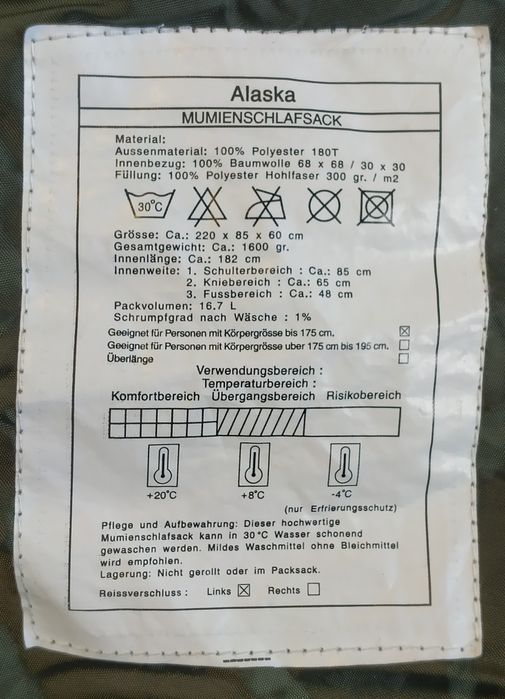 Alaska

MUMIENSCHLAFSACK

Material:
Aussenmaterial: 100% Polyester 180T
Innenbezug: 100% Baumwolle 68 x 68 / 30 x 30
Füllung: 100% Polyester Hohlfaser 300 gr. / m2

30°C

Grösse: Ca.: 220 x 85 x 60 cm
Gesamtgewicht: Ca.: 1600 gr.
Innenlänge: Ca.: 182 cm
Innenweite: 1. Schulterbereich : Ca.: 85 cm
2. Kniebereich : Ca.: 65 cm
3. Fussbereich : Ca.: 48 cm
Packvolumen: 16.7 L
Schrumpfgrad nach Wäsche : 1%

Geeignet für Personen mit Körpergrösse bis 175 cm. ☒
Geeignet für Personen mit Körpergrösse uber 175 cm bis 195 cm. ☐
Überlänge ☐

Verwendungsbereich :
Temperaturbereich :
Komfortbereich Übergangsbereich Risikobereich

+20°C +8°C -4°C
(nur Erfrierungsschutz)

Pflege und Aufbewahrung: Dieser hochwertige Mumienschlafsack kann in 30°C Wasser schonend gewaschen werden. Mildes Waschmittel ohne Bleichmittel wird empfohlen.
Lagerung: Nicht gerollt oder im Packsack.

Reissverschluss : Links ☒ Rechts ☐